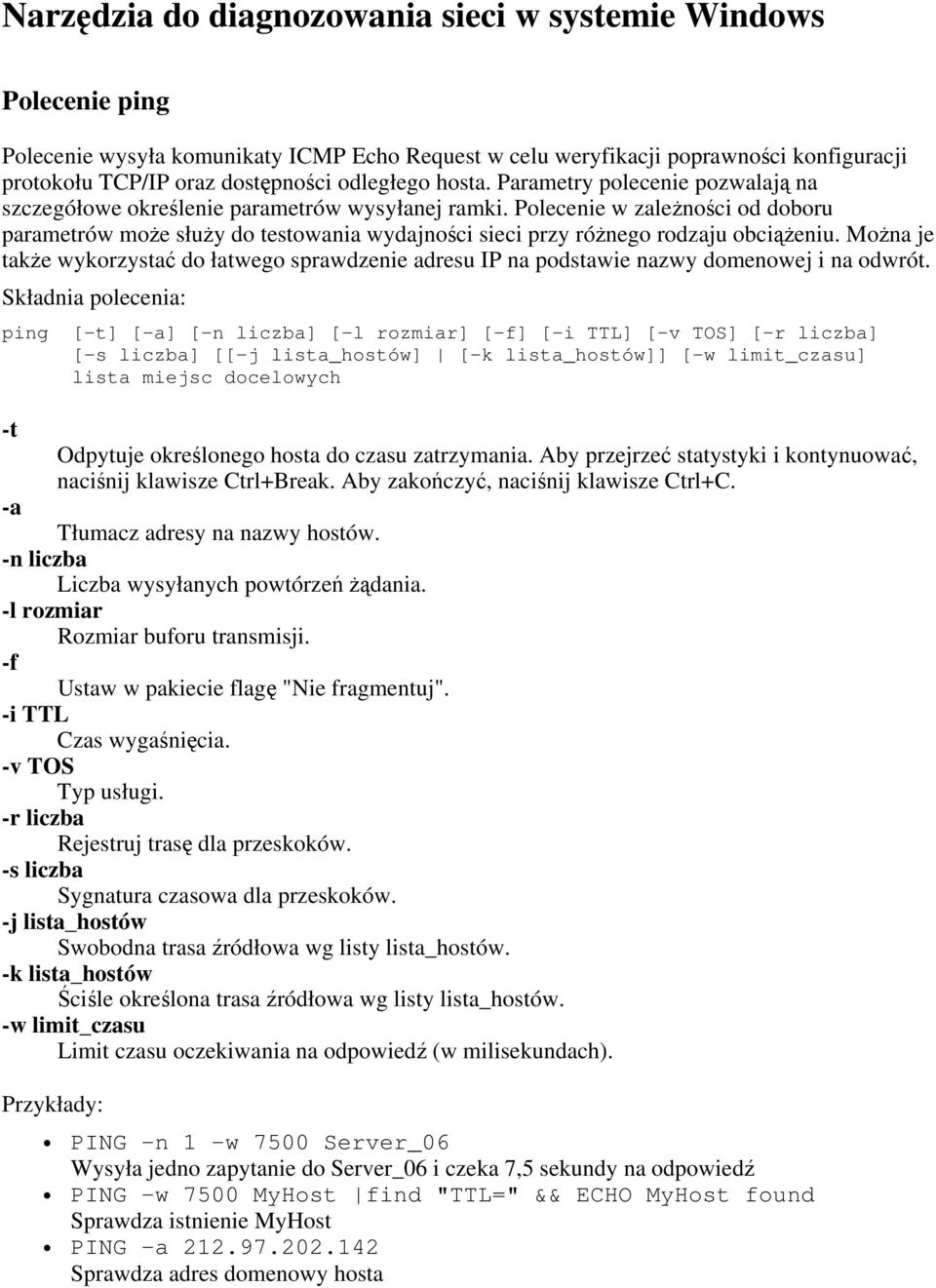 Narzędzia do diagnozowania sieci w systemie Windows

Polecenie ping

Polecenie wysyła komunikaty ICMP Echo Request w celu weryfikacji poprawności konfiguracji protokołu TCP/IP oraz dostępności odległego hosta. Parametry polecenie pozwalają na szczegółowe określenie parametrów wysyłanej ramki. Polecenie w zależności od doboru parametrów może służy do testowania wydajności sieci przy różnego rodzaju obciążeniu. Można je także wykorzystać do łatwego sprawdzenie adresu IP na podstawie nazwy domenowej i na odwrót.

Składnia polecenia:

ping [-t] [-a] [-n liczba] [-l rozmiar] [-f] [-i TTL] [-v TOS] [-r liczba] [-s liczba] [[-j lista_hostów] | [-k lista_hostów]] [-w limit_czasu] lista miejsc docelowych

-t
Odpytuje określonego hosta do czasu zatrzymania. Aby przejrzeć statystyki i kontynuować, naciśnij klawisze Ctrl+Break. Aby zakończyć, naciśnij klawisze Ctrl+C.
-a
Tłumacz adresy na nazwy hostów.
-n liczba
Liczba wysyłanych powtórzeń żądania.
-l rozmiar
Rozmiar buforu transmisji.
-f
Ustaw w pakiecie flagę "Nie fragmentuj".
-i TTL
Czas wygaśnięcia.
-v TOS
Typ usługi.
-r liczba
Rejestruj trasę dla przeskoków.
-s liczba
Sygnatura czasowa dla przeskoków.
-j lista_hostów
Swobodna trasa źródłowa wg listy lista_hostów.
-k lista_hostów
Ściśle określona trasa źródłowa wg listy lista_hostów.
-w limit_czasu
Limit czasu oczekiwania na odpowiedź (w milisekundach).

Przykłady:

• PING -n 1 -w 7500 Server_06
Wysyła jedno zapytanie do Server_06 i czeka 7,5 sekundy na odpowiedź
• PING -w 7500 MyHost |find "TTL=" && ECHO MyHost found
Sprawdza istnienie MyHost
• PING -a 212.97.202.142
Sprawdza adres domenowy hosta